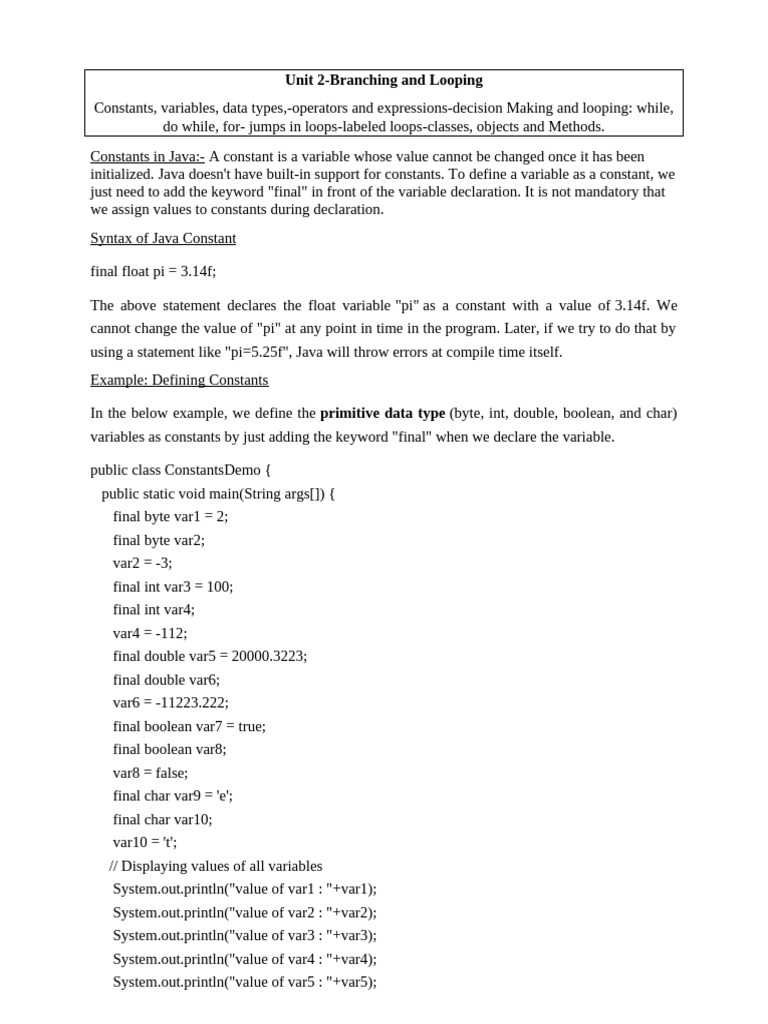 Unit 2-Branching and Looping

Constants, variables, data types,-operators and expressions-decision Making and looping: while, do while, for- jumps in loops-labeled loops-classes, objects and Methods.

Constants in Java:- A constant is a variable whose value cannot be changed once it has been initialized. Java doesn't have built-in support for constants. To define a variable as a constant, we just need to add the keyword "final" in front of the variable declaration. It is not mandatory that we assign values to constants during declaration.

Syntax of Java Constant

final float pi = 3.14f;

The above statement declares the float variable "pi" as a constant with a value of 3.14f. We cannot change the value of "pi" at any point in time in the program. Later, if we try to do that by using a statement like "pi=5.25f", Java will throw errors at compile time itself.

Example: Defining Constants

In the below example, we define the primitive data type (byte, int, double, boolean, and char) variables as constants by just adding the keyword "final" when we declare the variable.

public class ConstantsDemo {
public static void main(String args[]) {
final byte var1 = 2;
final byte var2;
var2 = -3;
final int var3 = 100;
final int var4;
var4 = -112;
final double var5 = 20000.3223;
final double var6;
var6 = -11223.222;
final boolean var7 = true;
final boolean var8;
var8 = false;
final char var9 = 'e';
final char var10;
var10 = 't';
// Displaying values of all variables
System.out.println("value of var1 : "+var1);
System.out.println("value of var2 : "+var2);
System.out.println("value of var3 : "+var3);
System.out.println("value of var4 : "+var4);
System.out.println("value of var5 : "+var5);